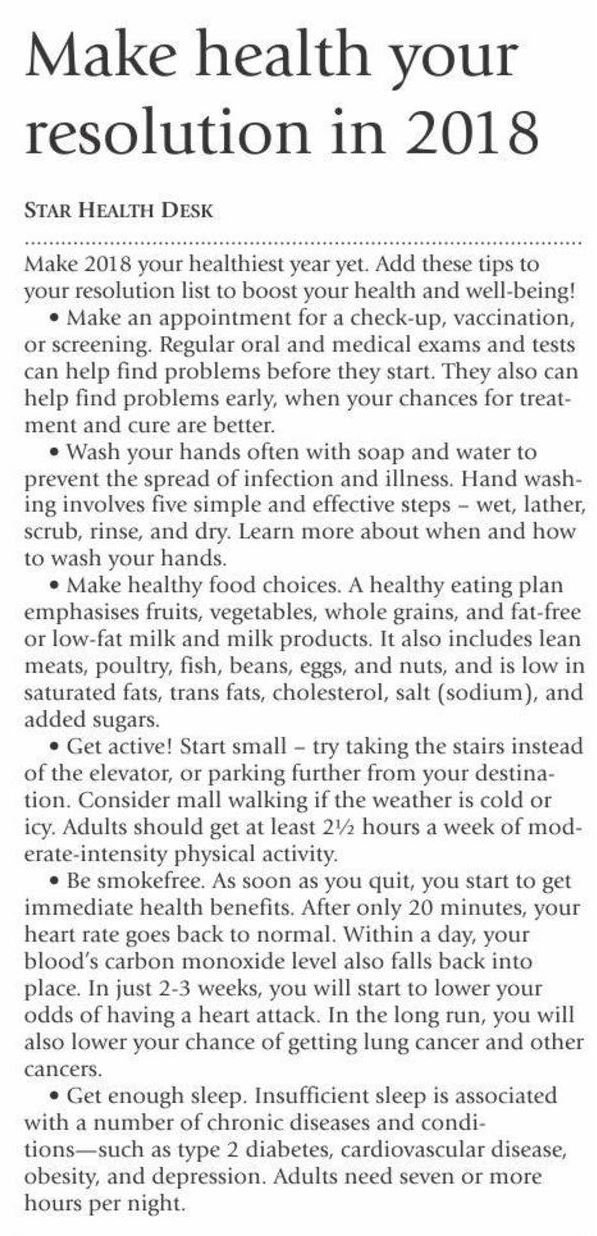 Make health your resolution in 2018

STAR HEALTH DESK

Make 2018 your healthiest year yet. Add these tips to your resolution list to boost your health and well-being!

• Make an appointment for a check-up, vaccination, or screening. Regular oral and medical exams and tests can help find problems before they start. They also can help find problems early, when your chances for treatment and cure are better.

• Wash your hands often with soap and water to prevent the spread of infection and illness. Hand washing involves five simple and effective steps – wet, lather, scrub, rinse, and dry. Learn more about when and how to wash your hands.

• Make healthy food choices. A healthy eating plan emphasises fruits, vegetables, whole grains, and fat-free or low-fat milk and milk products. It also includes lean meats, poultry, fish, beans, eggs, and nuts, and is low in saturated fats, trans fats, cholesterol, salt (sodium), and added sugars.

• Get active! Start small – try taking the stairs instead of the elevator, or parking further from your destination. Consider mall walking if the weather is cold or icy. Adults should get at least 2½ hours a week of moderate-intensity physical activity.

• Be smokefree. As soon as you quit, you start to get immediate health benefits. After only 20 minutes, your heart rate goes back to normal. Within a day, your blood's carbon monoxide level also falls back into place. In just 2-3 weeks, you will start to lower your odds of having a heart attack. In the long run, you will also lower your chance of getting lung cancer and other cancers.

• Get enough sleep. Insufficient sleep is associated with a number of chronic diseases and conditions—such as type 2 diabetes, cardiovascular disease, obesity, and depression. Adults need seven or more hours per night.